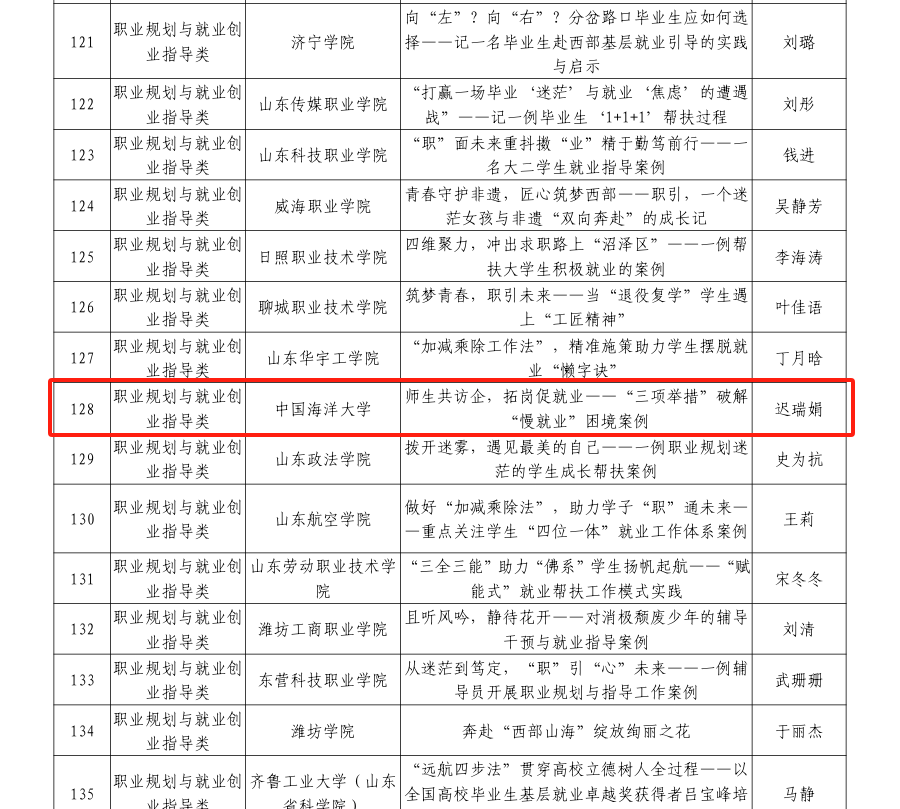 | 121 | 职业规划与就业创业指导类 | 济宁学院 | 向“左”？向“右”？分岔路口毕业生应如何选择——记一名毕业生赴西部基层就业引导的实践与启示 | 刘璐 |
|---|---|---|---|---|
| 122 | 职业规划与就业创业指导类 | 山东传媒职业学院 | “打赢一场毕业‘迷茫’与就业‘焦虑’的遭遇战”——记一例毕业生‘1+1+1’帮扶过程 | 刘彤 |
| 123 | 职业规划与就业创业指导类 | 山东科技职业学院 | “职”面未来重抖擞“业”精于勤笃前行——一名大二学生就业指导案例 | 钱进 |
| 124 | 职业规划与就业创业指导类 | 威海职业学院 | 青春守护非遗，匠心筑梦西部——职引，一个迷茫女孩与非遗“双向奔赴”的成长记 | 吴静芳 |
| 125 | 职业规划与就业创业指导类 | 日照职业技术学院 | 四维聚力，冲出求职路上“沼泽区”——一例帮扶大学生积极就业的案例 | 李海涛 |
| 126 | 职业规划与就业创业指导类 | 聊城职业技术学院 | 筑梦青春，职引未来——当“退役复学”学生遇上“工匠精神” | 叶佳语 |
| 127 | 职业规划与就业创业指导类 | 山东华宇工学院 | “加减乘除工作法”，精准施策助力学生摆脱就业“懒字诀” | 丁月晗 |
| 128 | 职业规划与就业创业指导类 | 中国海洋大学 | 师生共访企，拓岗促就业——“三项举措”破解“慢就业”困境案例 | 迟瑞娟 |
| 129 | 职业规划与就业创业指导类 | 山东政法学院 | 拨开迷雾，遇见最美的自己——一例职业规划迷茫的学生成长帮扶案例 | 史为抗 |
| 130 | 职业规划与就业创业指导类 | 山东航空学院 | 做好“加减乘除法”，助力学子“职”通未来——重点关注学生“四位一体”就业工作体系案例 | 王莉 |
| 131 | 职业规划与就业创业指导类 | 山东劳动职业技术学院 | “三全三能”助力“佛系”学生扬帆起航——“赋能式”就业帮扶工作模式实践 | 宋冬冬 |
| 132 | 职业规划与就业创业指导类 | 潍坊工商职业学院 | 且听风吟，静待花开——对消极颓废少年的辅导干预与就业指导案例 | 刘清 |
| 133 | 职业规划与就业创业指导类 | 东营科技职业学院 | 从迷茫到笃定，“职”引“心”未来——一例辅导员开展职业规划与指导工作案例 | 武珊珊 |
| 134 | 职业规划与就业创业指导类 | 潍坊学院 | 奔赴“西部山海”绽放绚丽之花 | 于丽杰 |
| 135 | 职业规划与就业创业指导类 | 齐鲁工业大学（山东省科学院） | “远航四步法”贯穿高校立德树人全过程——以全国高校毕业生基层就业卓越奖获得者吕宝峰培 | 马静 |